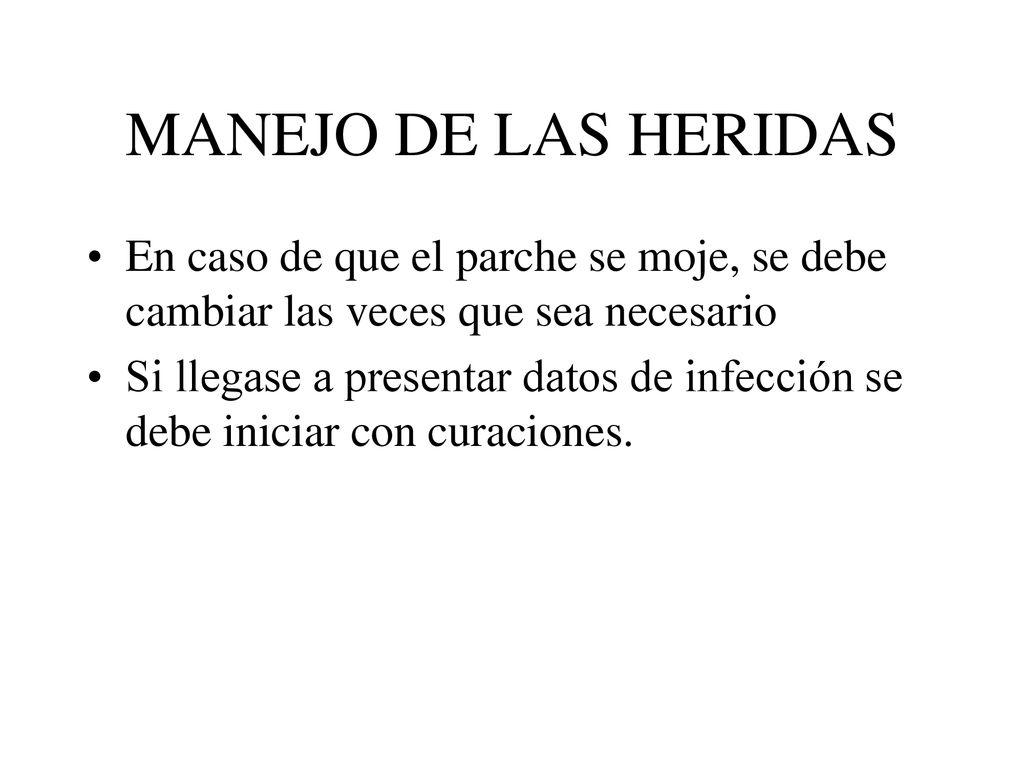 MANEJO DE LAS HERIDAS

• En caso de que el parche se moje, se debe cambiar las veces que sea necesario
• Si llegase a presentar datos de infección se debe iniciar con curaciones.